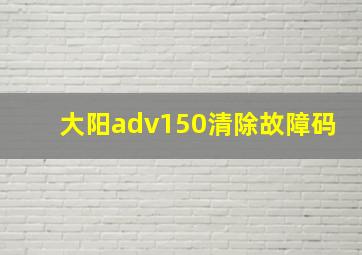 大阳adv150清除故障码